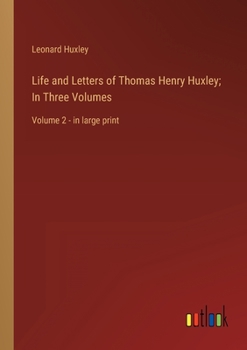 Leonard Huxley

Life and Letters of Thomas Henry Huxley; In Three Volumes

Volume 2 - in large print

outlook